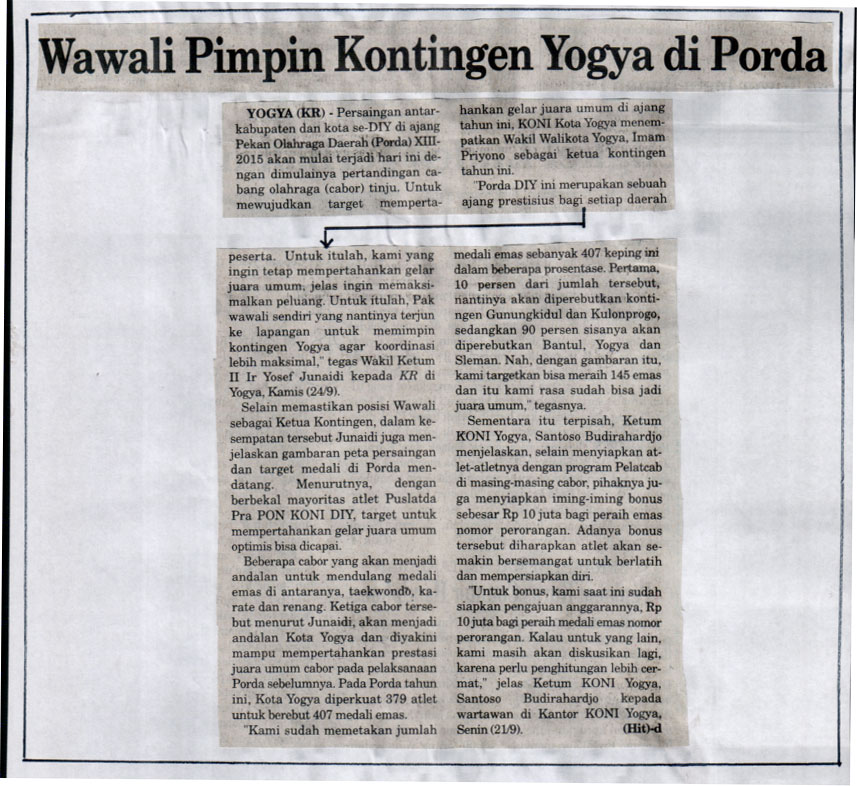 Wawali Pimpin Kontingen Yogya di Porda

YOGYA (KR) - Persaingan antarkabupaten dan kota se-DIY di ajang Pekan Olahraga Daerah (Porda) XIII-2015 akan mulai terjadi hari ini dengan dimulainya pertandingan cabang olahraga (cabor) tinju. Untuk mewujudkan target mempertahankan gelar juara umum di ajang tahun ini, KONI Kota Yogya menempatkan Wakil Walikota Yogya, Imam Priyono sebagai ketua kontingen tahun ini.

"Porda DIY ini merupakan sebuah ajang prestisius bagi setiap daerah peserta. Untuk itulah, kami yang ingin tetap mempertahankan gelar juara umum, jelas ingin memaksimalkan peluang. Untuk itulah, Pak wawali sendiri yang nantinya terjun ke lapangan untuk memimpin kontingen Yogya agar koordinasi lebih maksimal," tegas Wakil Ketum II Ir Yosef Junaidi kepada KR di Yogya, Kamis (24/9).

Selain memastikan posisi Wawali sebagai Ketua Kontingen, dalam kesempatan tersebut Junaidi juga menjelaskan gambaran peta persaingan dan target medali di Porda mendatang. Menurutnya, dengan berbekal mayoritas atlet Puslatda Pra PON KONI DIY, target untuk mempertahankan gelar juara umum optimis bisa dicapai.

Beberapa cabor yang akan menjadi andalan untuk mendulang medali emas di antaranya, taekwondo, karate dan renang. Ketiga cabor tersebut menurut Junaidi, akan menjadi andalan Kota Yogya dan diyakini mampu mempertahankan prestasi juara umum cabor pada pelaksanaan Porda sebelumnya. Pada Porda tahun ini, Kota Yogya diperkuat 379 atlet untuk berebut 407 medali emas.

"Kami sudah memetakan jumlah medali emas sebanyak 407 keping ini dalam beberapa prosentase. Pertama, 10 persen dari jumlah tersebut, nantinya akan diperebutkan kontingen Gunungkidul dan Kulonprogo, sedangkan 90 persen sisanya akan diperebutkan Bantul, Yogya dan Sleman. Nah, dengan gambaran itu, kami targetkan bisa meraih 145 emas dan itu kami rasa sudah bisa jadi juara umum," tegasnya.

Sementara itu terpisah, Ketum KONI Yogya, Santoso Budirahardjo menjelaskan, selain menyiapkan atlet-atletnya dengan program Pelatcab di masing-masing cabor, pihaknya juga menyiapkan iming-iming bonus sebesar Rp 10 juta bagi peraih emas nomor perorangan. Adanya bonus tersebut diharapkan atlet akan semakin bersemangat untuk berlatih dan mempersiapkan diri.

"Untuk bonus, kami saat ini sudah siapkan pengajuan anggarannya, Rp 10 juta bagi peraih medali emas nomor perorangan. Kalau untuk yang lain, kami masih akan diskusikan lagi, karena perlu penghitungan lebih cermat," jelas Ketum KONI Yogya, Santoso Budirahardjo kepada wartawan di Kantor KONI Yogya, Senin (21/9). (Hit)-d